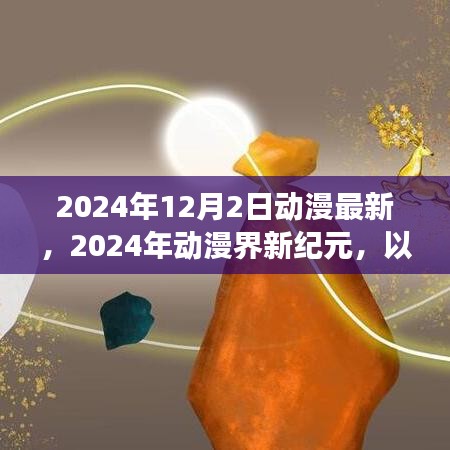 2024年12月2日动漫最新，2024年动漫界新纪元，以